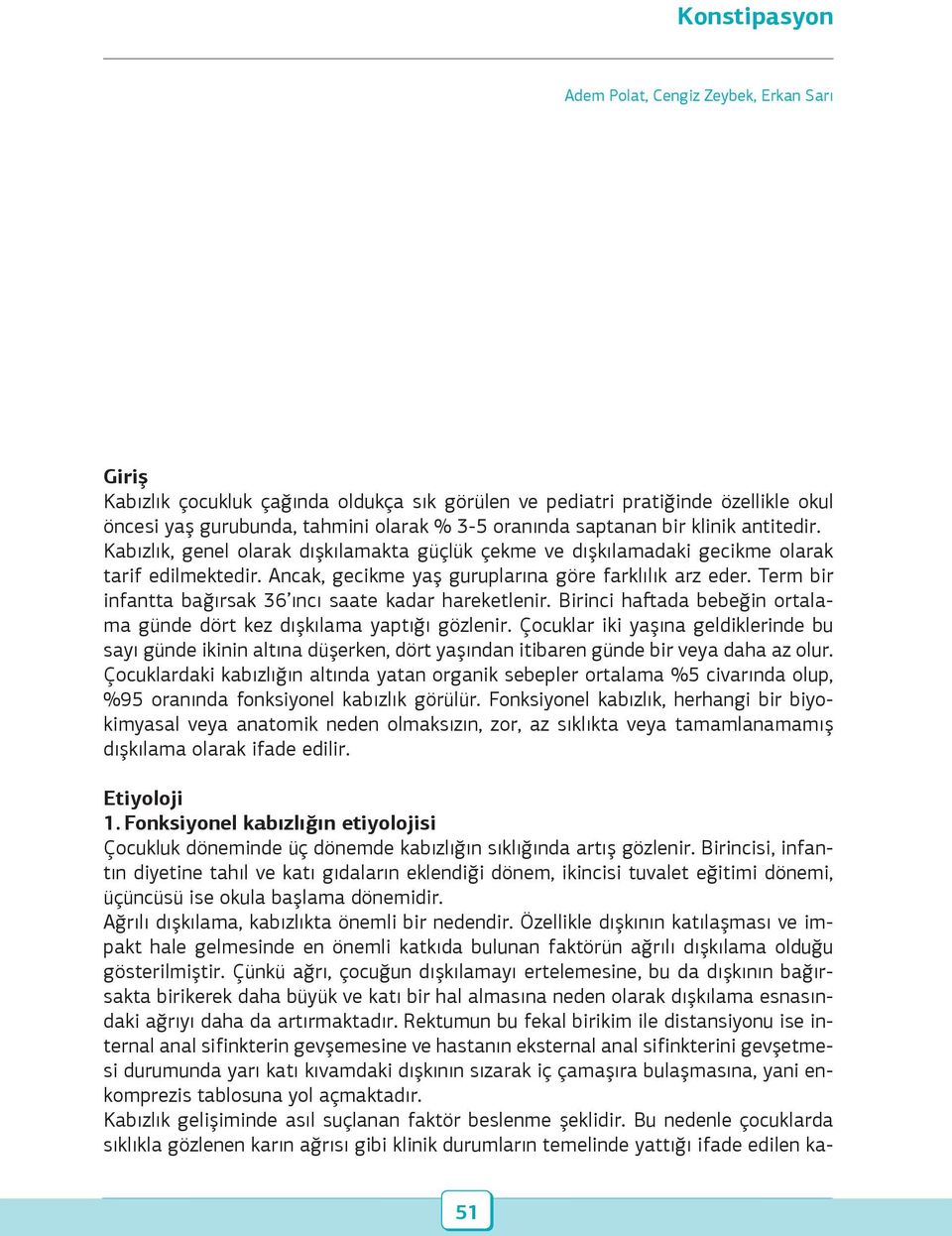 Konstipasyon

Adem Polat, Cengiz Zeybek, Erkan Sarı

Giriş
Kabızlık çocukluk çağında oldukça sık görülen ve pediatri pratiğinde özellikle okul öncesi yaş gurubunda, tahmini olarak % 3-5 oranında saptanan bir klinik antitedir. Kabızlık, genel olarak dışkılamakta güçlük çekme ve dışkılamadaki gecikme olarak tarif edilmektedir. Ancak, gecikme yaş guruplarına göre farklılık arz eder. Term bir infantta bağırsak 36'ıncı saate kadar hareketlenir. Birinci haftada bebeğin ortalama günde dört kez dışkılama yaptığı gözlenir. Çocuklar iki yaşına geldiklerinde bu sayı günde ikinin altına düşerken, dört yaşından itibaren günde bir veya daha az olur. Çocuklardaki kabızlığın altında yatan organik sebepler ortalama %5 civarında olup, %95 oranında fonksiyonel kabızlık görülür. Fonksiyonel kabızlık, herhangi bir biyokimyasal veya anatomik neden olmaksızın, zor, az sıklıkta veya tamamlanamamış dışkılama olarak ifade edilir.

Etiyoloji
1. Fonksiyonel kabızlığın etiyolojisi
Çocukluk döneminde üç dönemde kabızlığın sıklığında artış gözlenir. Birincisi, infantın diyetine tahıl ve katı gıdaların eklendiği dönem, ikincisi tuvalet eğitimi dönemi, üçüncüsü ise okula başlama dönemidir.
Ağrılı dışkılama, kabızlıkta önemli bir nedendir. Özellikle dışkının katılaşması ve impakt hale gelmesinde en önemli katkıda bulunan faktörün ağrılı dışkılama olduğu gösterilmiştir. Çünkü ağrı, çocuğun dışkılamayı ertelemesine, bu da dışkının bağırsakta birikerek daha büyük ve katı bir hal almasına neden olarak dışkılama esnasındaki ağrıyı daha da artırmaktadır. Rektumun bu fekal birikim ile distansiyonu ise internal anal sifinkterin gevşemesine ve hastanın eksternal anal sifinkterini gevşetmesi durumunda yarı katı kıvamdaki dışkının sızarak iç çamaşıra bulaşmasına, yani enkomprezis tablosuna yol açmaktadır.
Kabızlık gelişiminde asıl suçlanan faktör beslenme şeklidir. Bu nedenle çocuklarda sıklıkla gözlenen karın ağrısı gibi klinik durumların temelinde yattığı ifade edilen ka-

51